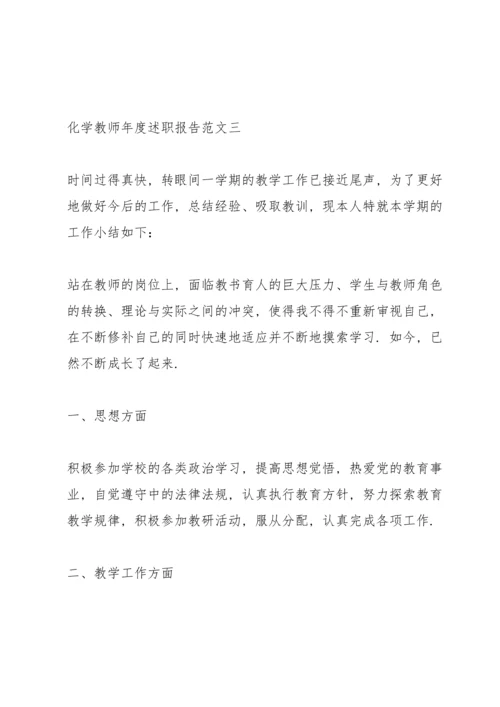 化学教师年度述职报告范文三

时间过得真快，转眼间一学期的教学工作已接近尾声，为了更好地做好今后的工作，总结经验、吸取教训，现本人特就本学期的工作小结如下：

站在教师的岗位上，面临教书育人的巨大压力、学生与教师角色的转换、理论与实际之间的冲突，使得我不得不重新审视自己，在不断修补自己的同时快速地适应并不断地摸索学习．如今，已然不断成长了起来．

一、思想方面

积极参加学校的各类政治学习，提高思想觉悟，热爱党的教育事业，自觉遵守中的法律法规，认真执行教育方针，努力探索教育教学规律，积极参加教研活动，服从分配，认真完成各项工作．

二、教学工作方面